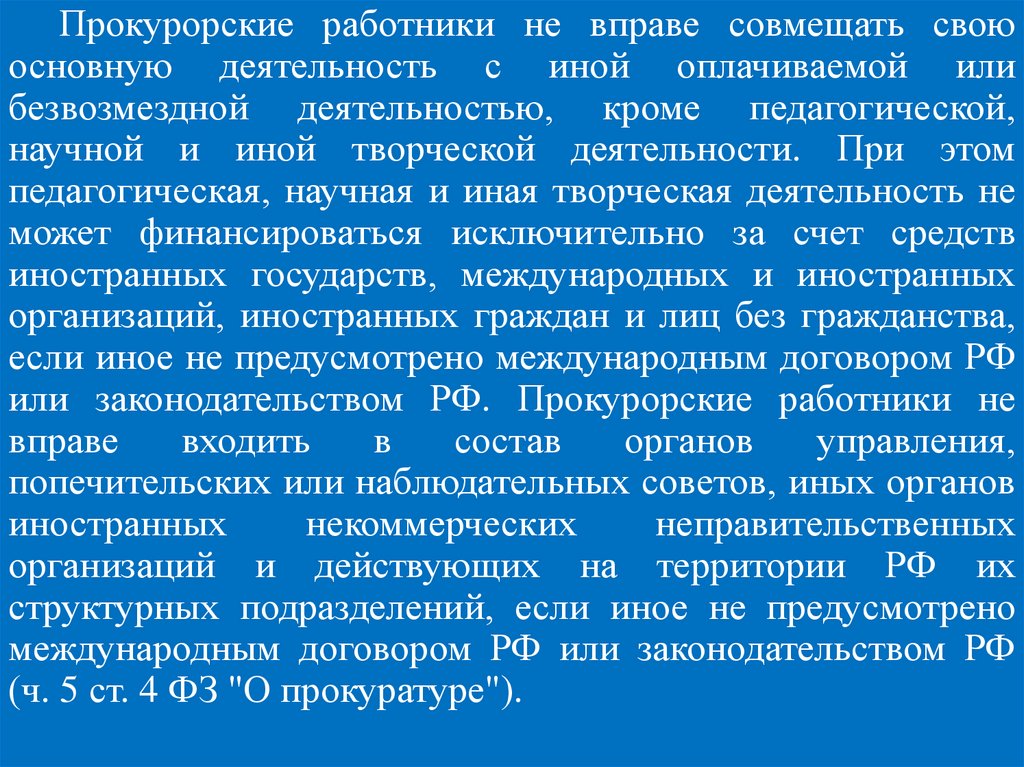 Прокурорские работники не вправе совмещать свою основную деятельность с иной оплачиваемой или безвозмездной деятельностью, кроме педагогической, научной и иной творческой деятельности. При этом педагогическая, научная и иная творческая деятельность не может финансироваться исключительно за счет средств иностранных государств, международных и иностранных организаций, иностранных граждан и лиц без гражданства, если иное не предусмотрено международным договором РФ или законодательством РФ. Прокурорские работники не вправе входить в состав органов управления, попечительских или наблюдательных советов, иных органов иностранных некоммерческих неправительственных организаций и действующих на территории РФ их структурных подразделений, если иное не предусмотрено международным договором РФ или законодательством РФ (ч. 5 ст. 4 ФЗ "О прокуратуре").